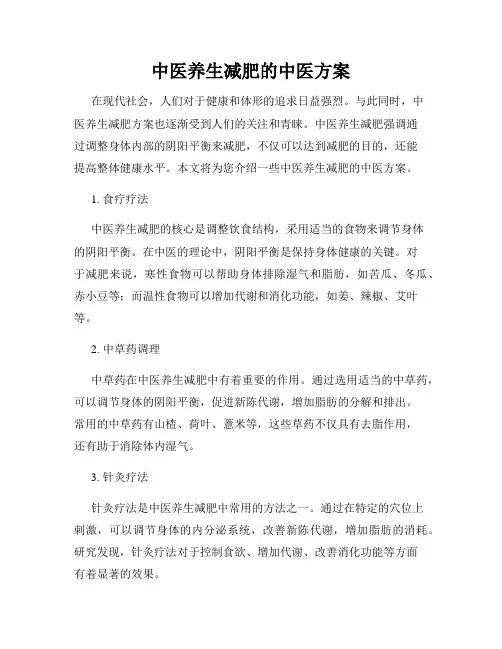 中医养生减肥的中医方案

在现代社会，人们对于健康和体形的追求日益强烈。与此同时，中医养生减肥方案也逐渐受到人们的关注和青睐。中医养生减肥强调通过调整身体内部的阴阳平衡来减肥，不仅可以达到减肥的目的，还能提高整体健康水平。本文将为您介绍一些中医养生减肥的中医方案。

1. 食疗疗法

中医养生减肥的核心是调整饮食结构，采用适当的食物来调节身体的阴阳平衡。在中医的理论中，阴阳平衡是保持身体健康的关键。对于减肥来说，寒性食物可以帮助身体排除湿气和脂肪，如苦瓜、冬瓜、赤小豆等；而温性食物可以增加代谢和消化功能，如姜、辣椒、艾叶等。

2. 中草药调理

中草药在中医养生减肥中有着重要的作用。通过选用适当的中草药，可以调节身体的阴阳平衡，促进新陈代谢，增加脂肪的分解和排出。常用的中草药有山楂、荷叶、薏米等，这些草药不仅具有去脂作用，还有助于消除体内湿气。

3. 针灸疗法

针灸疗法是中医养生减肥中常用的方法之一。通过在特定的穴位上刺激，可以调节身体的内分泌系统，改善新陈代谢，增加脂肪的消耗。研究发现，针灸疗法对于控制食欲、增加代谢、改善消化功能等方面有着显著的效果。